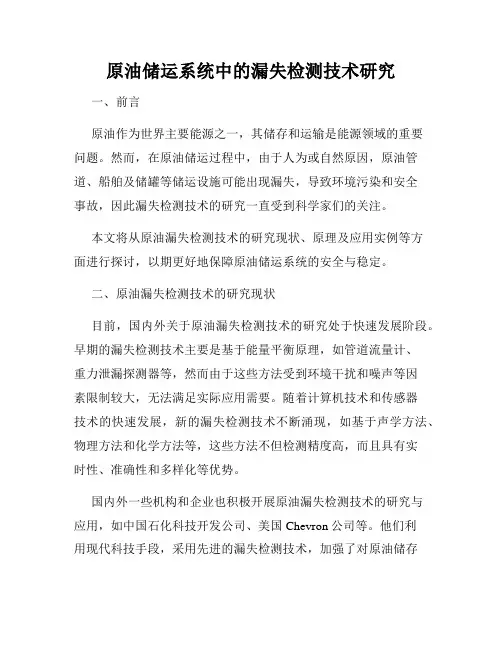 原油储运系统中的漏失检测技术研究

一、前言

原油作为世界主要能源之一，其储存和运输是能源领域的重要问题。然而，在原油储运过程中，由于人为或自然原因，原油管道、船舶及储罐等储运设施可能出现漏失，导致环境污染和安全事故，因此漏失检测技术的研究一直受到科学家们的关注。

本文将从原油漏失检测技术的研究现状、原理及应用实例等方面进行探讨，以期更好地保障原油储运系统的安全与稳定。

二、原油漏失检测技术的研究现状

目前，国内外关于原油漏失检测技术的研究处于快速发展阶段。早期的漏失检测技术主要是基于能量平衡原理，如管道流量计、重力泄漏探测器等，然而由于这些方法受到环境干扰和噪声等因素限制较大，无法满足实际应用需要。随着计算机技术和传感器技术的快速发展，新的漏失检测技术不断涌现，如基于声学方法、物理方法和化学方法等，这些方法不但检测精度高，而且具有实时性、准确性和多样化等优势。

国内外一些机构和企业也积极开展原油漏失检测技术的研究与应用，如中国石化科技开发公司、美国 Chevron 公司等。他们利用现代科技手段，采用先进的漏失检测技术，加强了对原油储存